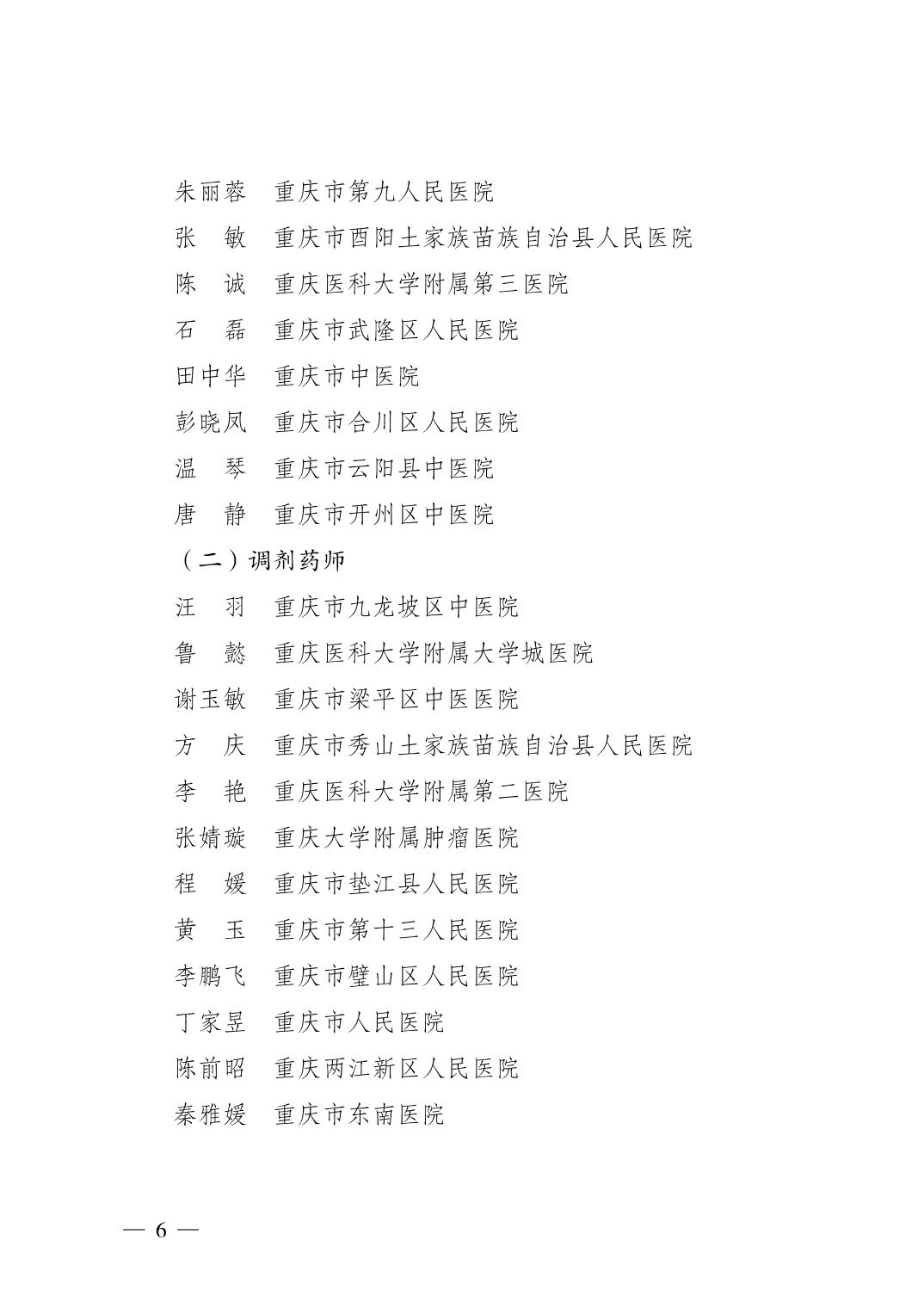 朱丽蓉　重庆市第九人民医院
张　敏　重庆市酉阳土家族苗族自治县人民医院
陈　诚　重庆医科大学附属第三医院
石　磊　重庆市武隆区人民医院
田中华　重庆市中医院
彭晓凤　重庆市合川区人民医院
温　琴　重庆市云阳县中医院
唐　静　重庆市开州区中医院
（二）调剂药师
汪　羽　重庆市九龙坡区中医院
鲁　懿　重庆医科大学附属大学城医院
谢玉敏　重庆市梁平区中医医院
方　庆　重庆市秀山土家族苗族自治县人民医院
李　艳　重庆医科大学附属第二医院
张婧璇　重庆大学附属肿瘤医院
程　媛　重庆市垫江县人民医院
黄　玉　重庆市第十三人民医院
李鹏飞　重庆市璧山区人民医院
丁家昱　重庆市人民医院
陈前昭　重庆两江新区人民医院
秦雅媛　重庆市东南医院

— 6 —